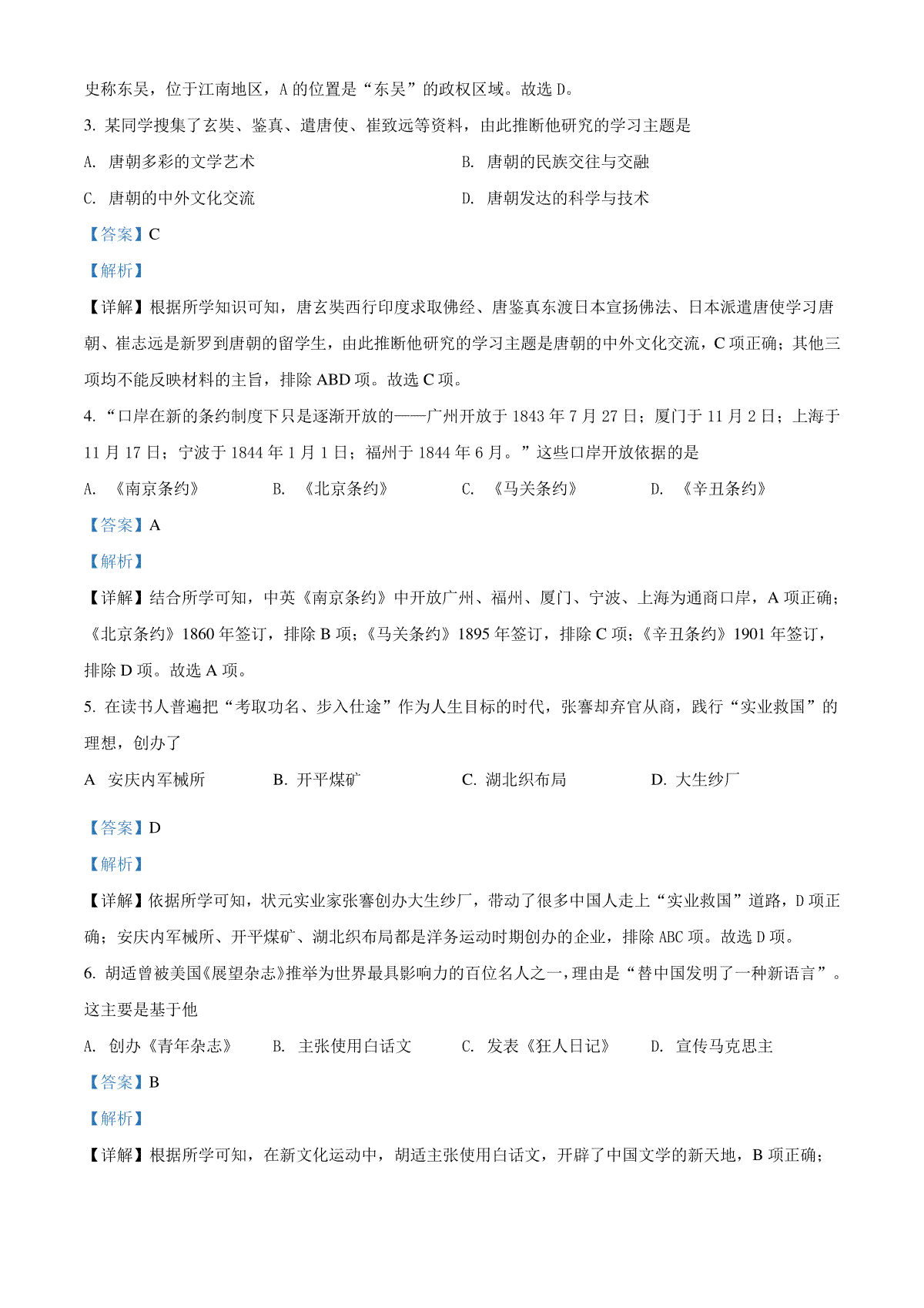 史称东吴，位于江南地区，A 的位置是“东吴”的政权区域。故选 D。

3. 某同学搜集了玄奘、鉴真、遣唐使、崔致远等资料，由此推断他研究的学习主题是

A. 唐朝多彩的文学艺术

B. 唐朝的民族交往与交融

C. 唐朝的中外文化交流

D. 唐朝发达的科学与技术

【答案】C

【解析】

【详解】根据所学知识可知，唐玄奘西行印度求取佛经、唐鉴真东渡日本宣扬佛法、日本派遣唐使学习唐朝、崔志远是新罗到唐朝的留学生，由此推断他研究的学习主题是唐朝的中外文化交流，C 项正确；其他三项均不能反映材料的主旨，排除 ABD 项。故选 C 项。

4. “口岸在新的条约制度下只是逐渐开放的——广州开放于 1843 年 7 月 27 日；厦门于 11 月 2 日；上海于 11 月 17 日；宁波于 1844 年 1 月 1 日；福州于 1844 年 6 月。”这些口岸开放依据的是

A. 《南京条约》

B. 《北京条约》

C. 《马关条约》

D. 《辛丑条约》

【答案】A

【解析】

【详解】结合所学可知，中英《南京条约》中开放广州、福州、厦门、宁波、上海为通商口岸，A 项正确；《北京条约》1860 年签订，排除 B 项；《马关条约》1895 年签订，排除 C 项；《辛丑条约》1901 年签订，排除 D 项。故选 A 项。

5. 在读书人普遍把“考取功名、步入仕途”作为人生目标的时代，张謇却弃官从商，践行“实业救国”的理想，创办了

A 安庆内军械所

B. 开平煤矿

C. 湖北织布局

D. 大生纱厂

【答案】D

【解析】

【详解】依据所学可知，状元实业家张謇创办大生纱厂，带动了很多中国人走上“实业救国”道路，D 项正确；安庆内军械所、开平煤矿、湖北织布局都是洋务运动时期创办的企业，排除 ABC 项。故选 D 项。

6. 胡适曾被美国《展望杂志》推举为世界最具影响力的百位名人之一，理由是“替中国发明了一种新语言”。这主要是基于他

A. 创办《青年杂志》

B. 主张使用白话文

C. 发表《狂人日记》

D. 宣传马克思主

【答案】B

【解析】

【详解】根据所学可知，在新文化运动中，胡适主张使用白话文，开辟了中国文学的新天地，B 项正确；